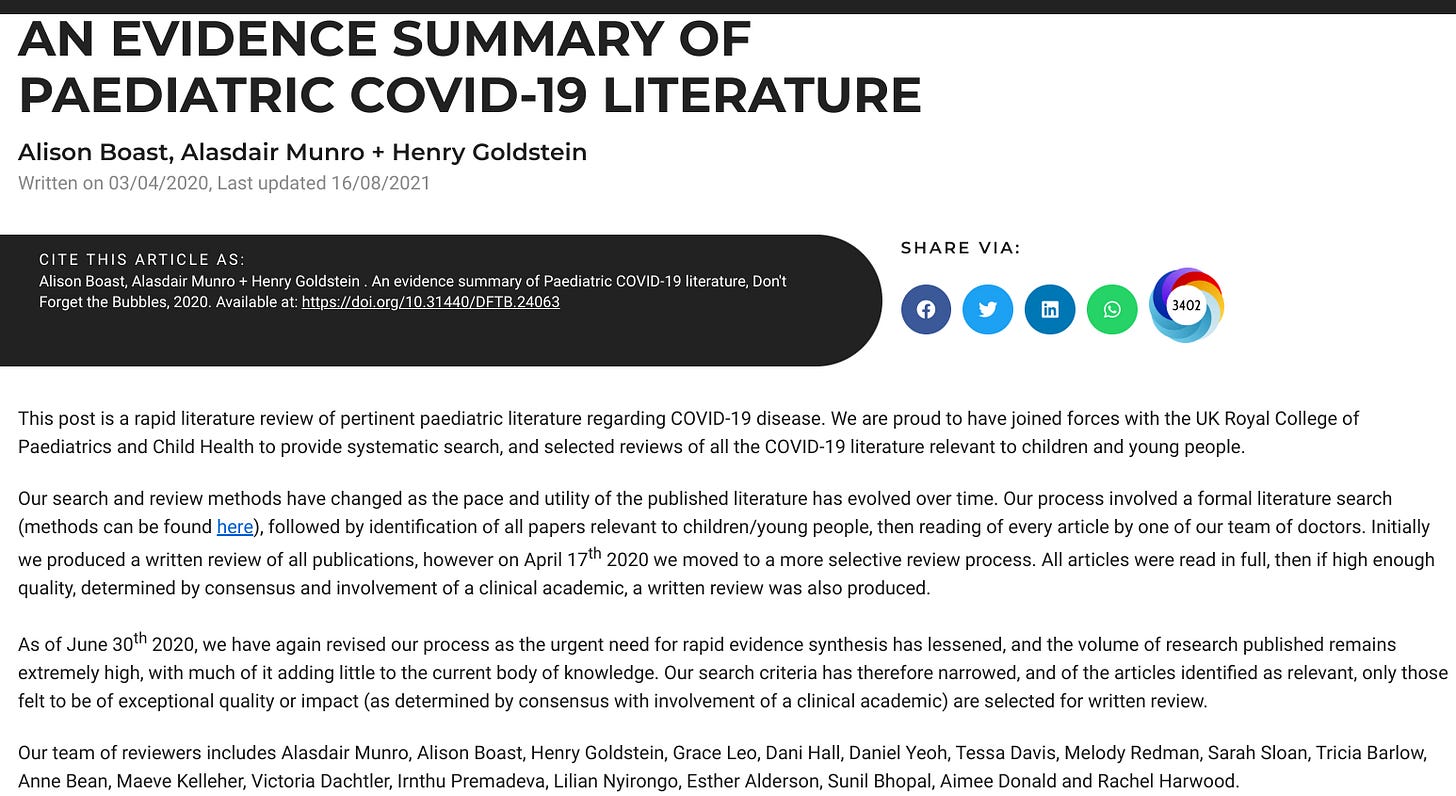 AN EVIDENCE SUMMARY OF PAEDIATRIC COVID-19 LITERATURE

Alison Boast, Alasdair Munro + Henry Goldstein

Written on 03/04/2020, Last updated 16/08/2021

CITE THIS ARTICLE AS:
Alison Boast, Alasdair Munro + Henry Goldstein . An evidence summary of Paediatric COVID-19 literature, Don't Forget the Bubbles, 2020. Available at: https://doi.org/10.31440/DFTB.24063

SHARE VIA:

3402

This post is a rapid literature review of pertinent paediatric literature regarding COVID-19 disease. We are proud to have joined forces with the UK Royal College of Paediatrics and Child Health to provide systematic search, and selected reviews of all the COVID-19 literature relevant to children and young people.

Our search and review methods have changed as the pace and utility of the published literature has evolved over time. Our process involved a formal literature search (methods can be found here), followed by identification of all papers relevant to children/young people, then reading of every article by one of our team of doctors. Initially we produced a written review of all publications, however on April 17$^{th}$ 2020 we moved to a more selective review process. All articles were read in full, then if high enough quality, determined by consensus and involvement of a clinical academic, a written review was also produced.

As of June 30$^{th}$ 2020, we have again revised our process as the urgent need for rapid evidence synthesis has lessened, and the volume of research published remains extremely high, with much of it adding little to the current body of knowledge. Our search criteria has therefore narrowed, and of the articles identified as relevant, only those felt to be of exceptional quality or impact (as determined by consensus with involvement of a clinical academic) are selected for written review.

Our team of reviewers includes Alasdair Munro, Alison Boast, Henry Goldstein, Grace Leo, Dani Hall, Daniel Yeoh, Tessa Davis, Melody Redman, Sarah Sloan, Tricia Barlow, Anne Bean, Maeve Kelleher, Victoria Dachtler, Irnthu Premadeva, Lilian Nyirongo, Esther Alderson, Sunil Bhopal, Aimee Donald and Rachel Harwood.